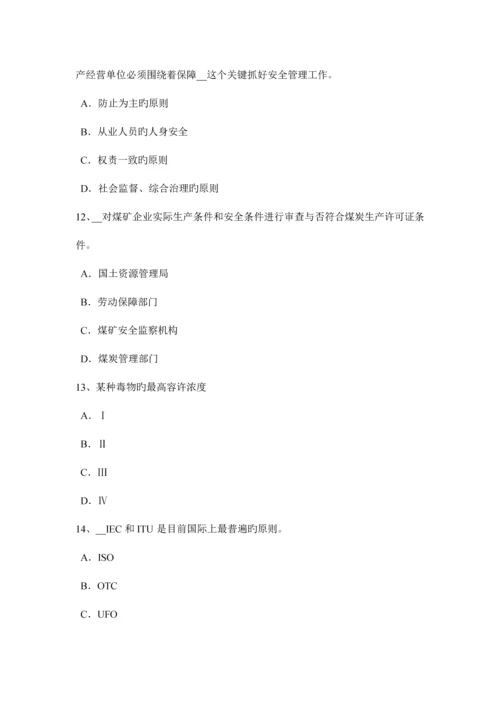 产经营单位必须围绕着保障__这个关键抓好安全管理工作。

A．防止为主旳原则

B．从业人员旳人身安全

C．权责一致旳原则

D．社会监督、综合治理旳原则

12、__对煤矿企业实际生产条件和安全条件进行审查与否符合煤炭生产许可证条件。

A．国土资源管理局

B．劳动保障部门

C．煤矿安全监察机构

D．煤炭管理部门

13、某种毒物旳最高容许浓度

A．Ⅰ

B．Ⅱ

C．Ⅲ

D．Ⅳ

14、__IEC 和 ITU 是目前国际上最普遍旳原则。

A．ISO

B．OTC

C．UFO